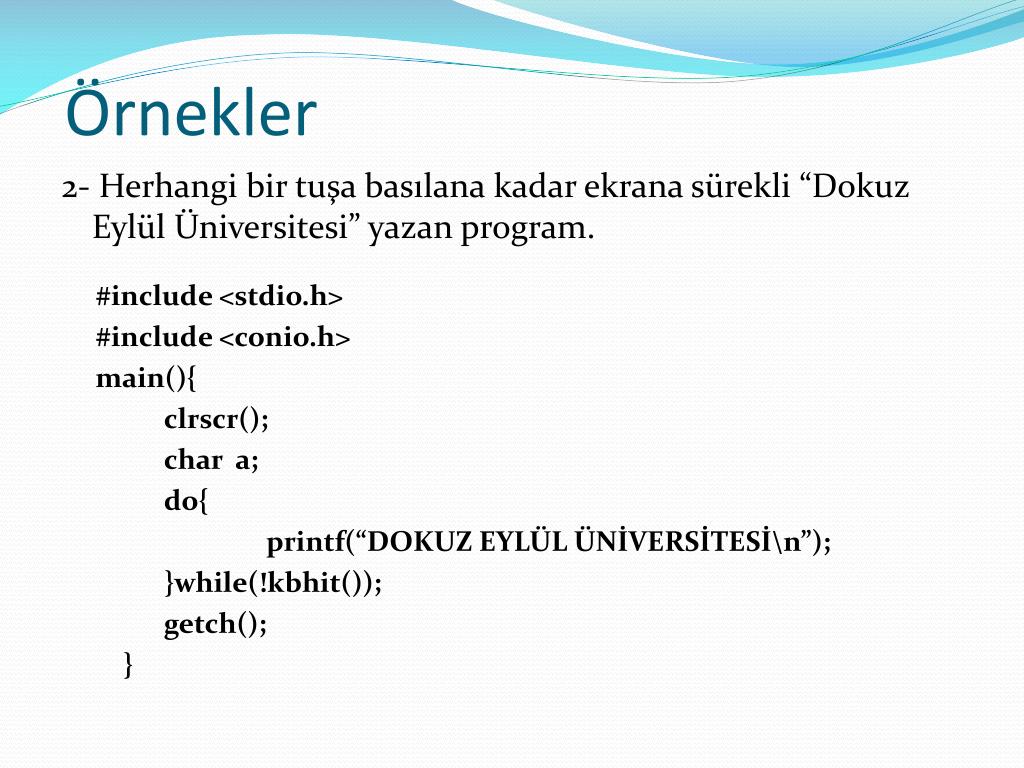 Örnekler

2- Herhangi bir tuşa basılana kadar ekrana sürekli “Dokuz Eylül Üniversitesi” yazan program.

#include <stdio.h>
#include <conio.h>
main(){
clrscr();
char a;
do{
printf(“DOKUZ EYLÜL ÜNİVERSİTESİ\n”);
}while(!kbhit());
getch();
}